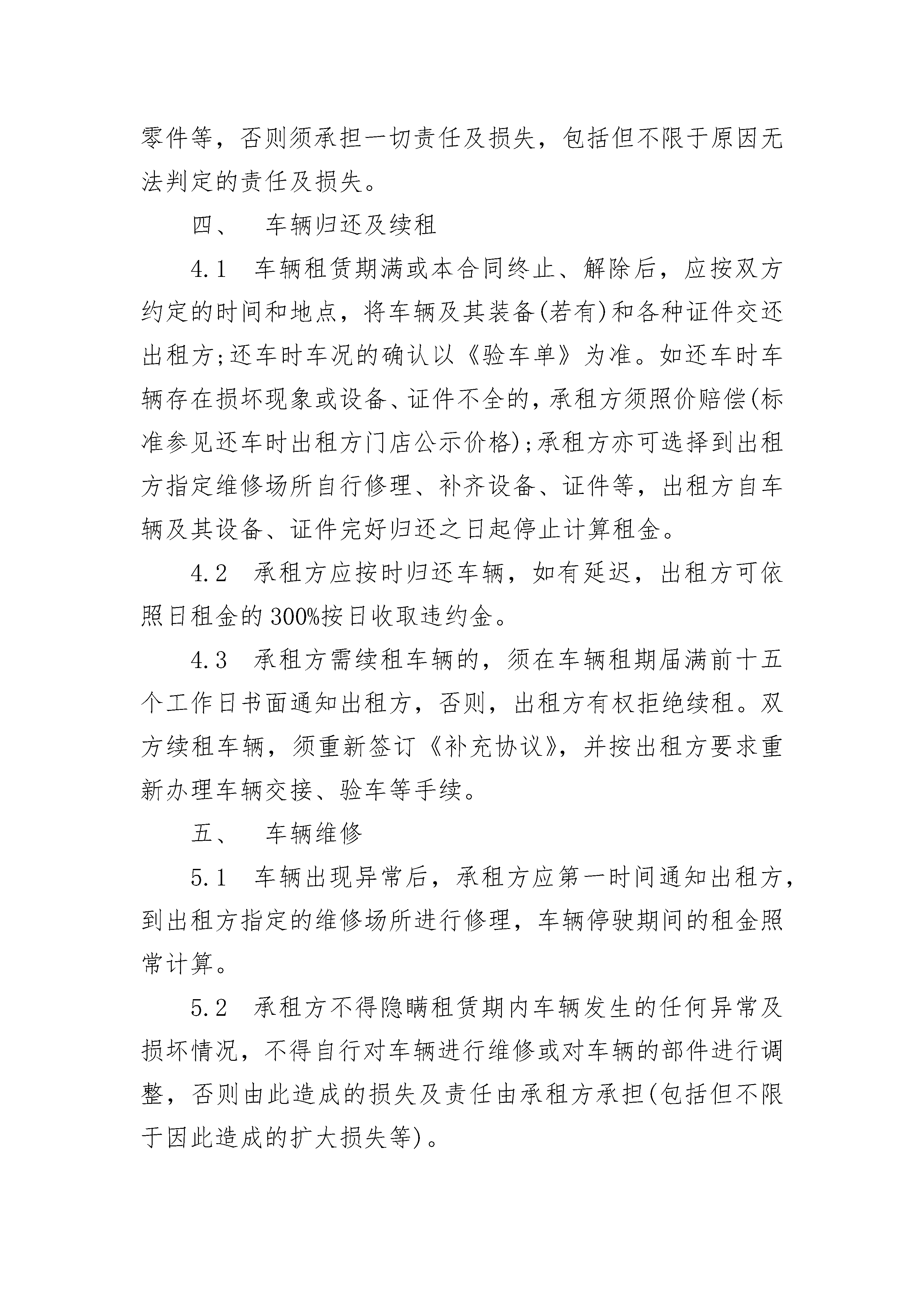 零件等，否则须承担一切责任及损失，包括但不限于原因无法判定的责任及损失。

四、　车辆归还及续租

4.1　车辆租赁期满或本合同终止、解除后，应按双方约定的时间和地点，将车辆及其装备(若有)和各种证件交还出租方;还车时车况的确认以《验车单》为准。如还车时车辆存在损坏现象或设备、证件不全的，承租方须照价赔偿(标准参见还车时出租方门店公示价格);承租方亦可选择到出租方指定维修场所自行修理、补齐设备、证件等，出租方自车辆及其设备、证件完好归还之日起停止计算租金。

4.2　承租方应按时归还车辆，如有延迟，出租方可依照日租金的300%按日收取违约金。

4.3　承租方需续租车辆的，须在车辆租期届满前十五个工作日书面通知出租方，否则，出租方有权拒绝续租。双方续租车辆，须重新签订《补充协议》，并按出租方要求重新办理车辆交接、验车等手续。

五、　车辆维修

5.1　车辆出现异常后，承租方应第一时间通知出租方，到出租方指定的维修场所进行修理，车辆停驶期间的租金照常计算。

5.2　承租方不得隐瞒租赁期内车辆发生的任何异常及损坏情况，不得自行对车辆进行维修或对车辆的部件进行调整，否则由此造成的损失及责任由承租方承担(包括但不限于因此造成的扩大损失等)。